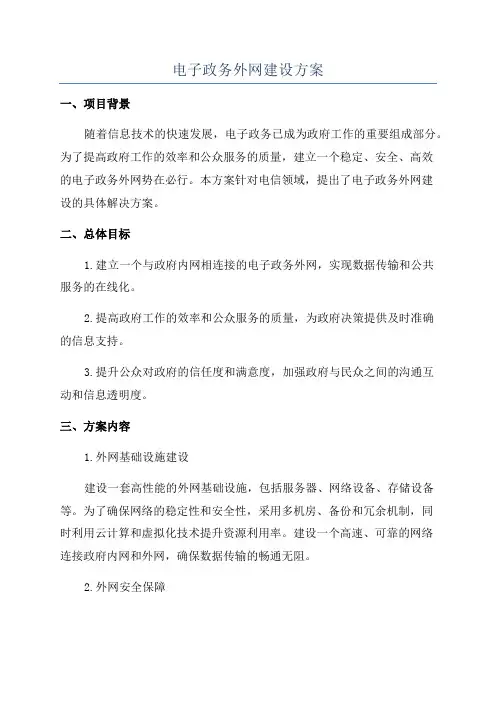 电子政务外网建设方案

一、项目背景

随着信息技术的快速发展，电子政务已成为政府工作的重要组成部分。为了提高政府工作的效率和公众服务的质量，建立一个稳定、安全、高效的电子政务外网势在必行。本方案针对电信领域，提出了电子政务外网建设的具体解决方案。

二、总体目标

1. 建立一个与政府内网相连接的电子政务外网，实现数据传输和公共服务的在线化。

2. 提高政府工作的效率和公众服务的质量，为政府决策提供及时准确的信息支持。

3. 提升公众对政府的信任度和满意度，加强政府与民众之间的沟通互动和信息透明度。

三、方案内容

1. 外网基础设施建设

建设一套高性能的外网基础设施，包括服务器、网络设备、存储设备等。为了确保网络的稳定性和安全性，采用多机房、备份和冗余机制，同时利用云计算和虚拟化技术提升资源利用率。建设一个高速、可靠的网络连接政府内网和外网，确保数据传输的畅通无阻。

2. 外网安全保障